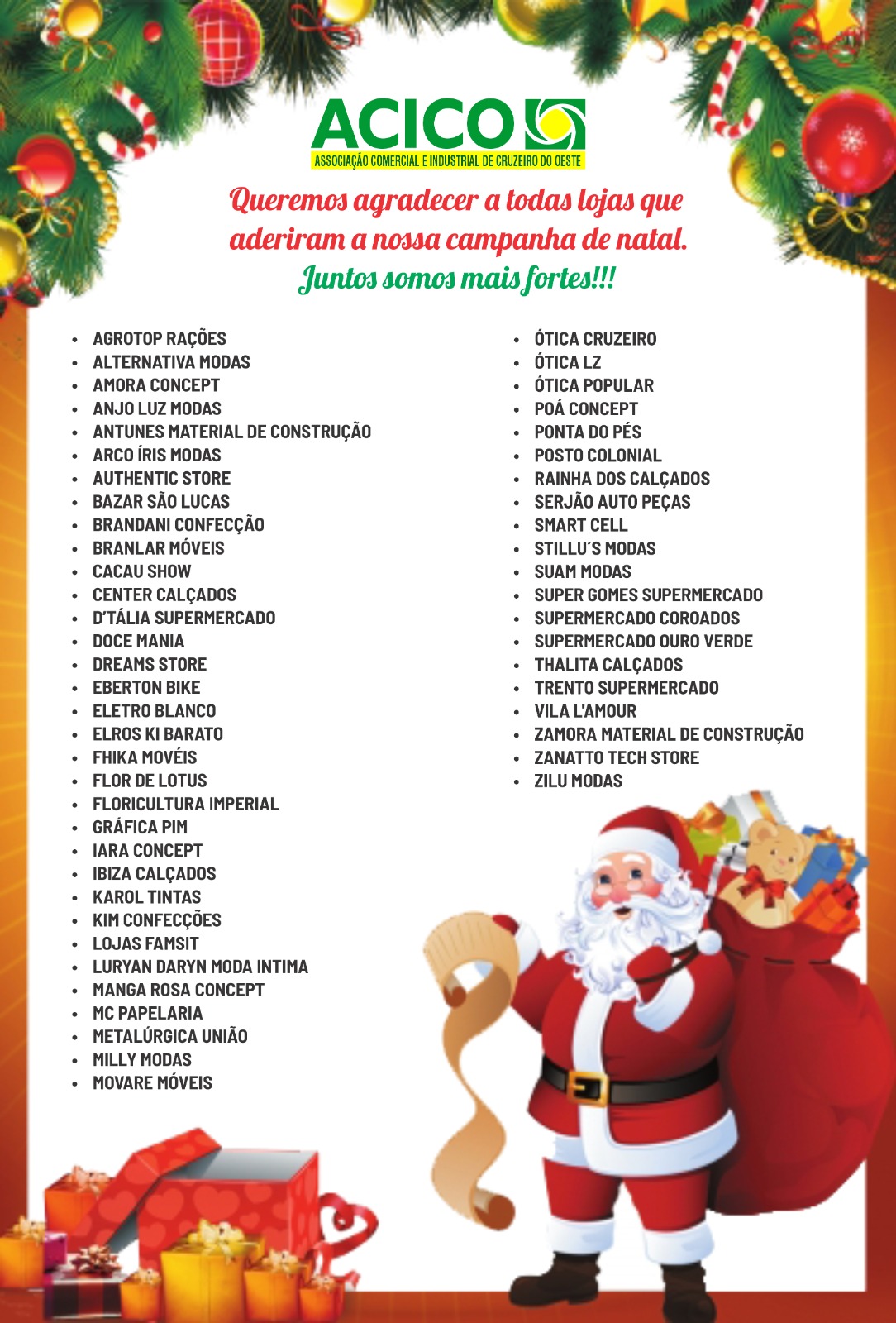 ACICO
ASSOCIAÇÃO COMERCIAL E INDUSTRIAL DE CRUZEIRO DO OESTE

Queremos agradecer a todas lojas que aderiram a nossa campanha de natal.
Juntos somos mais fortes!!!

• AGROTOP RAÇÕES
• ALTERNATIVA MODAS
• AMORA CONCEPT
• ANJO LUZ MODAS
• ANTUNES MATERIAL DE CONSTRUÇÃO
• ARCO ÍRIS MODAS
• AUTHENTIC STORE
• BAZAR SÃO LUCAS
• BRANDANI CONFECÇÃO
• BRANLAR MÓVEIS
• CACAU SHOW
• CENTER CALÇADOS
• D'TÁLIA SUPERMERCADO
• DOCE MANIA
• DREAMS STORE
• EBERTON BIKE
• ELETRO BLANCO
• ELROS KI BARATO
• FHIKA MOVÉIS
• FLOR DE LOTUS
• FLORICULTURA IMPERIAL
• GRÁFICA PIM
• IARA CONCEPT
• IBIZA CALÇADOS
• KAROL TINTAS
• KIM CONFECÇÕES
• LOJAS FAMSIT
• LURYAN DARYN MODA INTIMA
• MANGA ROSA CONCEPT
• MC PAPELARIA
• METALÚRGICA UNIÃO
• MILLY MODAS
• MOVARE MÓVEIS

• ÓTICA CRUZEIRO
• ÓTICA LZ
• ÓTICA POPULAR
• POÁ CONCEPT
• PONTA DO PÉS
• POSTO COLONIAL
• RAINHA DOS CALÇADOS
• SERJÃO AUTO PEÇAS
• SMART CELL
• STILLU'S MODAS
• SUAM MODAS
• SUPER GOMES SUPERMERCADO
• SUPERMERCADO COROADOS
• SUPERMERCADO OURO VERDE
• THALITA CALÇADOS
• TRENTO SUPERMERCADO
• VILA L'AMOUR
• ZAMORA MATERIAL DE CONSTRUÇÃO
• ZANATTO TECH STORE
• ZILU MODAS